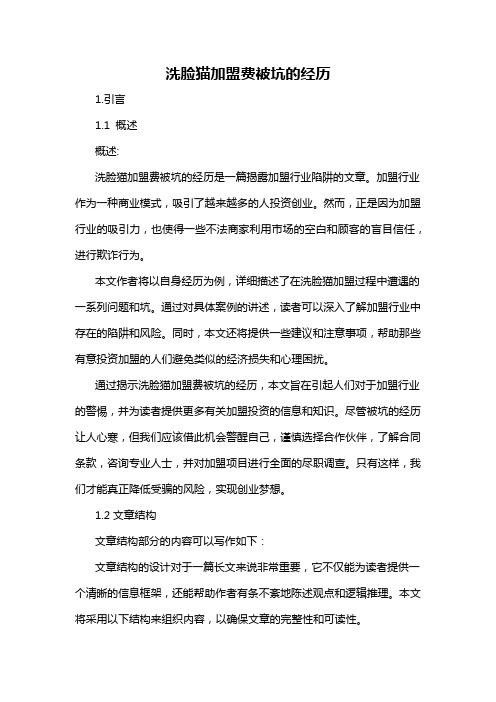 洗脸猫加盟费被坑的经历

1.引言

1.1 概述

概述:

洗脸猫加盟费被坑的经历是一篇揭露加盟行业陷阱的文章。加盟行业作为一种商业模式，吸引了越来越多的人投资创业。然而，正是因为加盟行业的吸引力，也使得一些不法商家利用市场的空白和顾客的盲目信任，进行欺诈行为。

本文作者将以自身经历为例，详细描述了在洗脸猫加盟过程中遭遇的一系列问题和坑。通过对具体案例的讲述，读者可以深入了解加盟行业中存在的陷阱和风险。同时，本文还将提供一些建议和注意事项，帮助那些有意投资加盟的人们避免类似的经济损失和心理困扰。

通过揭示洗脸猫加盟费被坑的经历，本文旨在引起人们对于加盟行业的警惕，并为读者提供更多有关加盟投资的信息和知识。尽管被坑的经历让人心寒，但我们应该借此机会警醒自己，谨慎选择合作伙伴，了解合同条款，咨询专业人士，并对加盟项目进行全面的尽职调查。只有这样，我们才能真正降低受骗的风险，实现创业梦想。

1.2 文章结构

文章结构部分的内容可以写作如下：

文章结构的设计对于一篇长文来说非常重要，它不仅能为读者提供一个清晰的信息框架，还能帮助作者有条不紊地陈述观点和逻辑推理。本文将采用以下结构来组织内容，以确保文章的完整性和可读性。